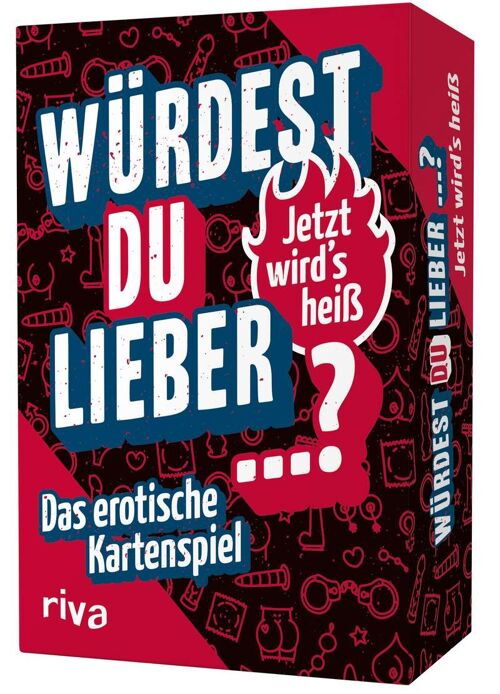 WÜRDEST DU LIEBER ...?

Jetzt wird's heiß

Das erotische Kartenspiel

riva

WÜRDEST DU LIEBER ...?

Jetzt wird's heiß